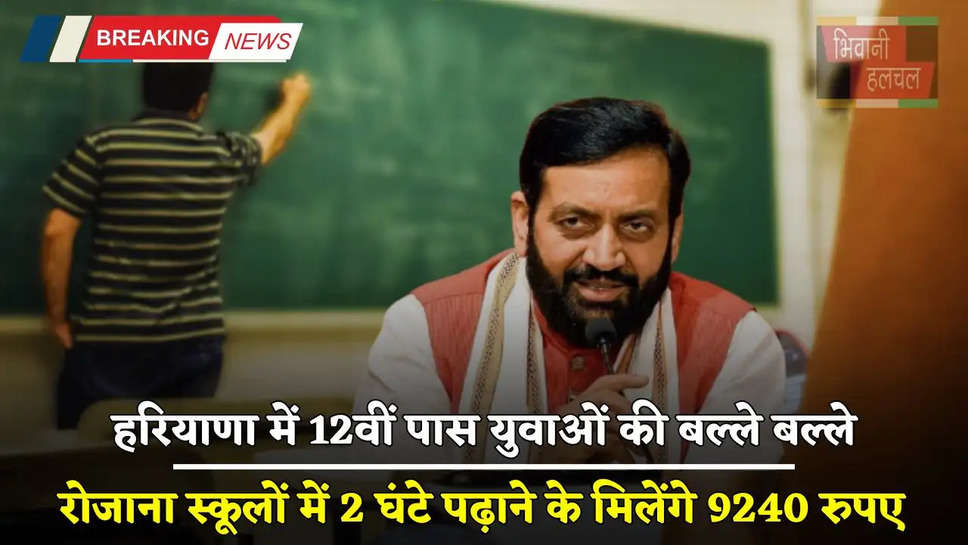 BREAKING NEWS

भिवानी हलचल

हरियाणा में 12वीं पास युवाओं की बल्ले बल्ले

रोजाना स्कूलों में 2 घंटे पढ़ाने के मिलेंगे 9240 रुपए